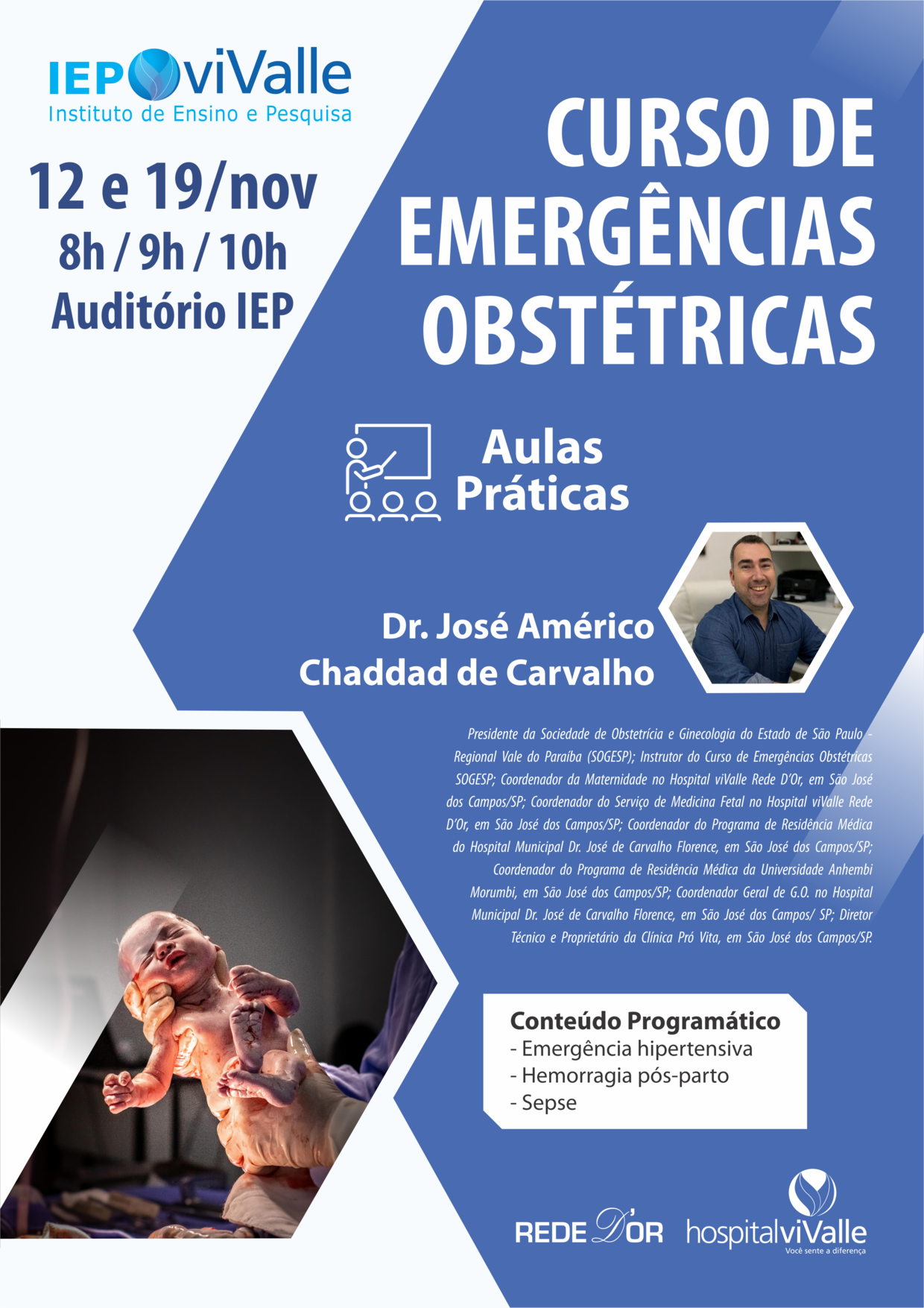 IEP viValle
Instituto de Ensino e Pesquisa

12 e 19/nov
8h / 9h / 10h
Auditório IEP

CURSO DE EMERGÊNCIAS OBSTÉTRICAS

Aulas Práticas

Dr. José Américo
Chaddad de Carvalho

Presidente da Sociedade de Obstetrícia e Ginecologia do Estado de São Paulo - Regional Vale do Paraíba (SOGESP); Instrutor do Curso de Emergências Obstétricas SOGESP; Coordenador da Maternidade no Hospital viValle Rede D'Or, em São José dos Campos/SP; Coordenador do Serviço de Medicina Fetal no Hospital viValle Rede D'Or, em São José dos Campos/SP; Coordenador do Programa de Residência Médica do Hospital Municipal Dr. José de Carvalho Florence, em São José dos Campos/SP; Coordenador do Programa de Residência Médica da Universidade Anhembi Morumbi, em São José dos Campos/SP; Coordenador Geral de G.O. no Hospital Municipal Dr. José de Carvalho Florence, em São José dos Campos/ SP; Diretor Técnico e Proprietário da Clínica Pró Vita, em São José dos Campos/SP.

Conteúdo Programático
- Emergência hipertensiva
- Hemorragia pós-parto
- Sepse

REDE D'OR
hospitalviValle
Você sente a diferença